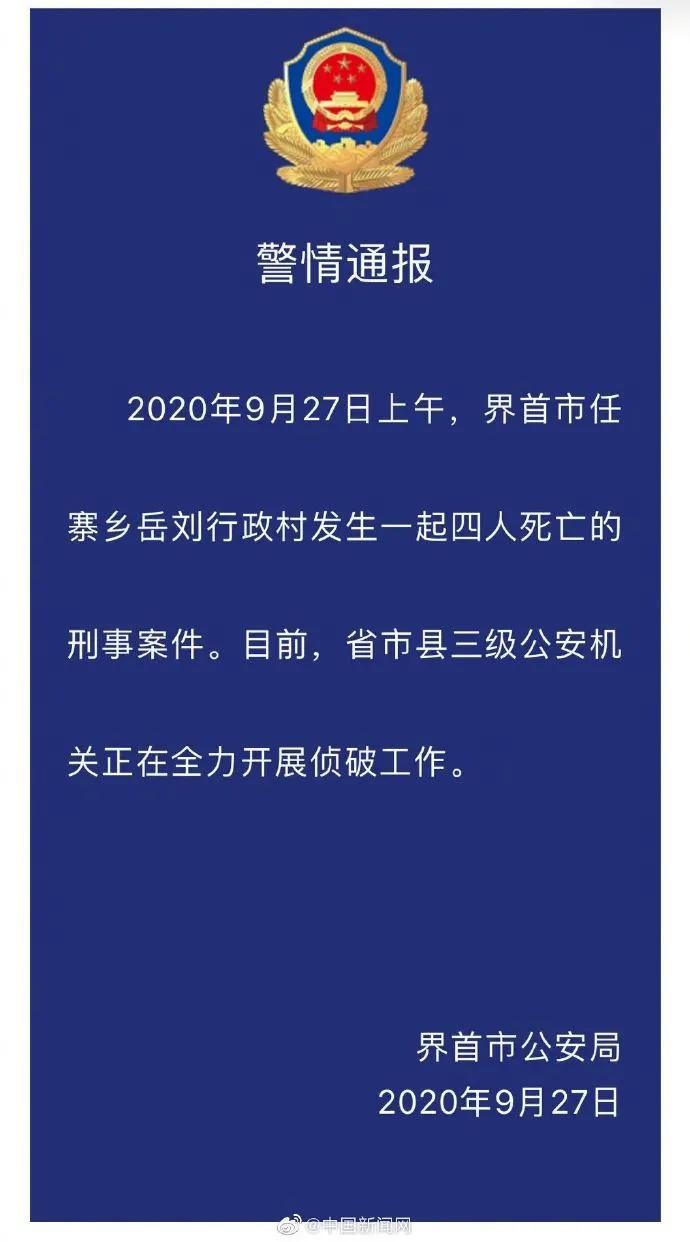 警情通报

2020年9月27日上午，界首市任寨乡岳刘行政村发生一起四人死亡的刑事案件。目前，省市县三级公安机关正在全力开展侦破工作。

界首市公安局
2020年9月27日

@中国新闻网